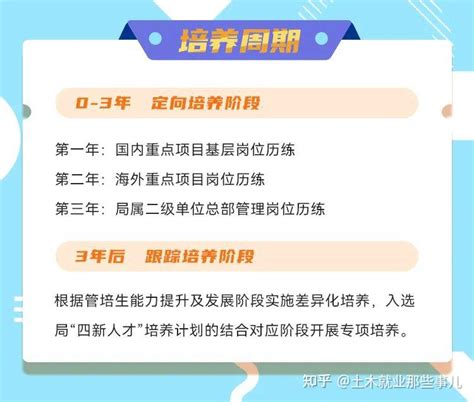 培养周期

0-3年　定向培养阶段

第一年：国内重点项目基层岗位历练
第二年：海外重点项目岗位历练
第三年：局属二级单位总部管理岗位历练

3年后　跟踪培养阶段

根据管培生能力提升及发展阶段实施差异化培养，入选局“四新人才”培养计划的结合对应阶段开展专项培养。

知乎 @土木就业那些事儿